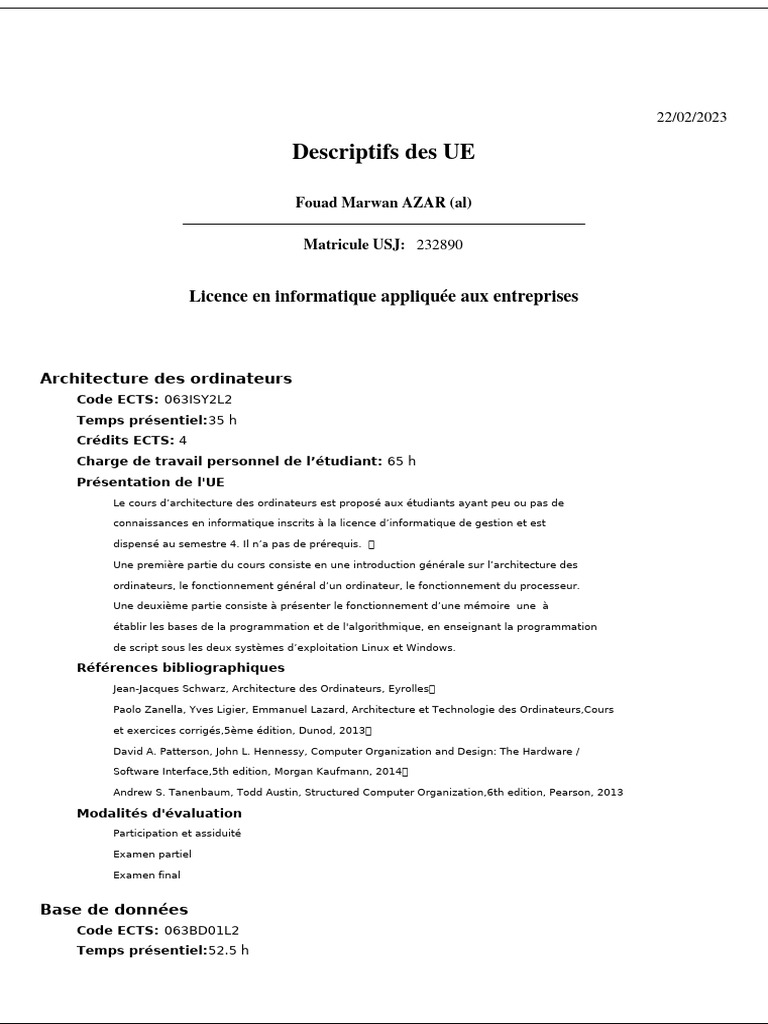 22/02/2023

Descriptifs des UE

Fouad Marwan AZAR (al)

Matricule USJ: 232890

Licence en informatique appliquée aux entreprises

Architecture des ordinateurs

Code ECTS: 063ISY2L2

Temps présentiel:35 h

Crédits ECTS: 4

Charge de travail personnel de l'étudiant: 65 h

Présentation de l'UE

Le cours d'architecture des ordinateurs est proposé aux étudiants ayant peu ou pas de connaissances en informatique inscrits à la licence d'informatique de gestion et est dispensé au semestre 4. Il n'a pas de prérequis. 

Une première partie du cours consiste en une introduction générale sur l'architecture des ordinateurs, le fonctionnement général d'un ordinateur, le fonctionnement du processeur. Une deuxième partie consiste à présenter le fonctionnement d'une mémoire une à établir les bases de la programmation et de l'algorithmique, en enseignant la programmation de script sous les deux systèmes d'exploitation Linux et Windows.

Références bibliographiques

Jean-Jacques Schwarz, Architecture des Ordinateurs, Eyrolles

Paolo Zanella, Yves Ligier, Emmanuel Lazard, Architecture et Technologie des Ordinateurs,Cours et exercices corrigés,5ème édition, Dunod, 2013

David A. Patterson, John L. Hennessy, Computer Organization and Design: The Hardware / Software Interface,5th edition, Morgan Kaufmann, 2014

Andrew S. Tanenbaum, Todd Austin, Structured Computer Organization,6th edition, Pearson, 2013

Modalités d'évaluation

Participation et assiduité

Examen partiel

Examen final

Base de données

Code ECTS: 063BD01L2

Temps présentiel:52.5 h